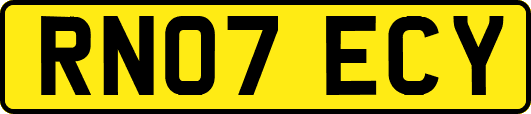 RN07 ECY